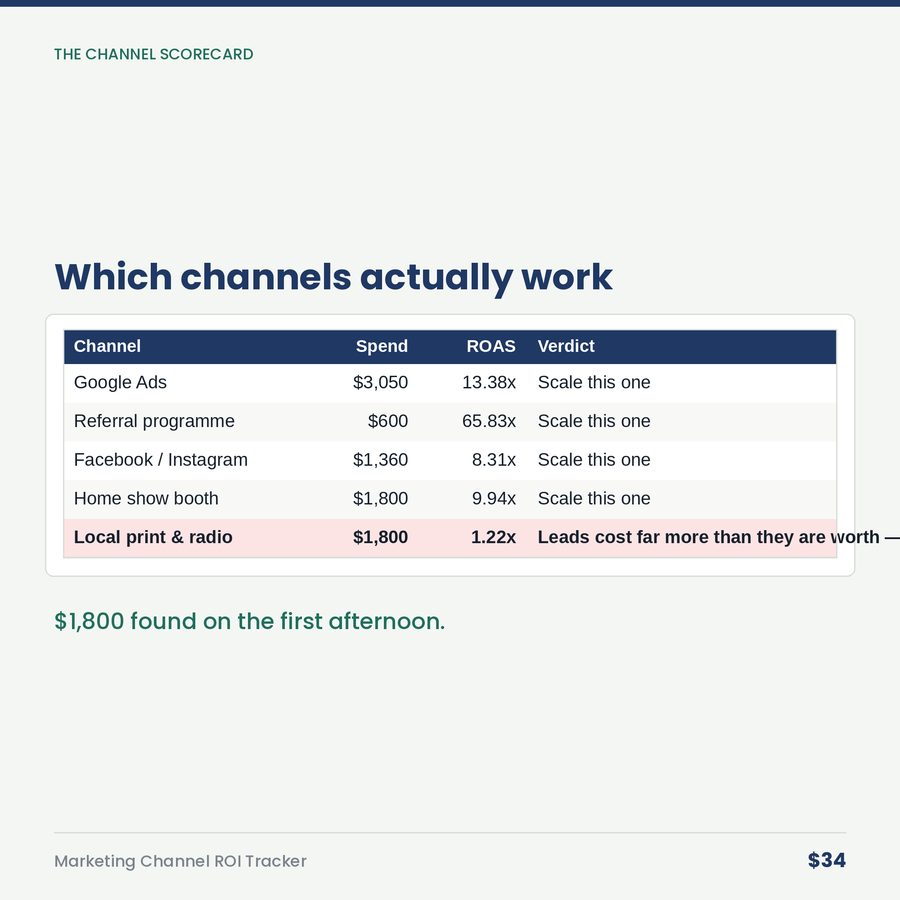 THE CHANNEL SCORECARD

Which channels actually work

| Channel | Spend | ROAS | Verdict |
|---|---|---|---|
| Google Ads | \$3,050 | 13.38x | Scale this one |
| Referral programme | \$600 | 65.83x | Scale this one |
| Facebook / Instagram | \$1,360 | 8.31x | Scale this one |
| Home show booth | \$1,800 | 9.94x | Scale this one |
| **Local print & radio** | **\$1,800** | **1.22x** | **Leads cost far more than they are worth —** |

\$1,800 found on the first afternoon.

Marketing Channel ROI Tracker

\$34